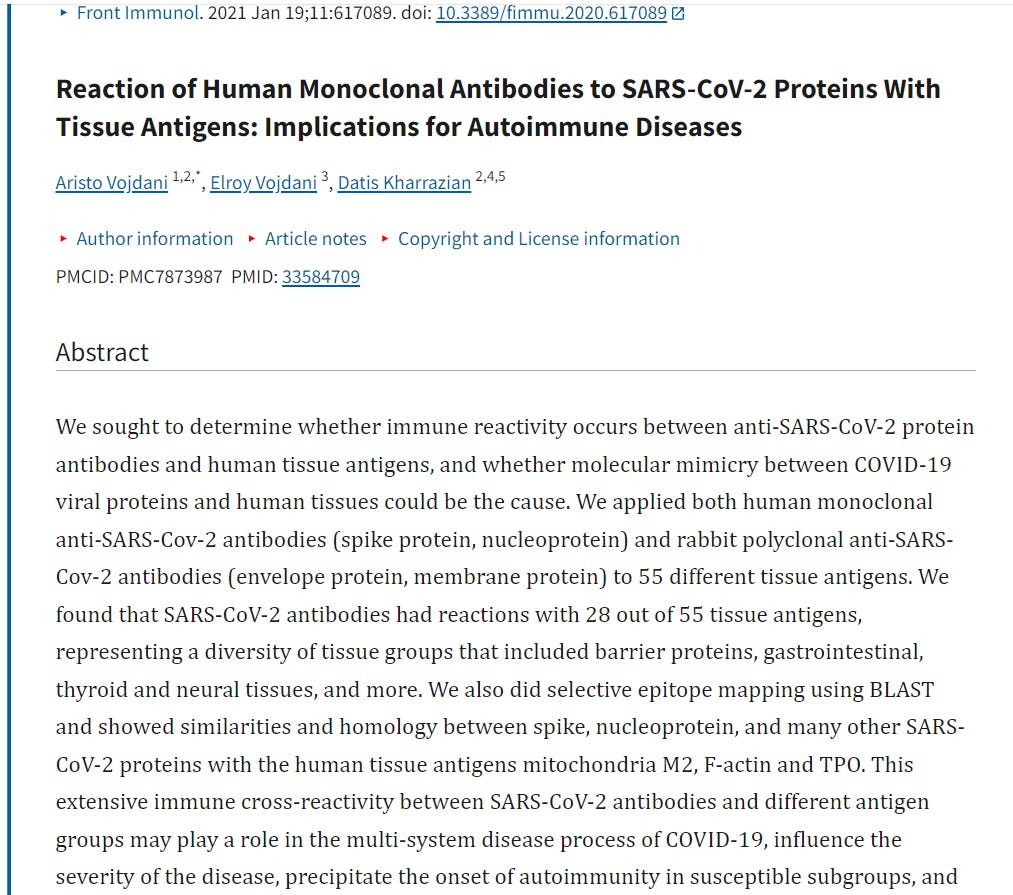 ▸ Front Immunol. 2021 Jan 19;11:617089. doi: 10.3389/fimmu.2020.617089

Reaction of Human Monoclonal Antibodies to SARS-CoV-2 Proteins With Tissue Antigens: Implications for Autoimmune Diseases

Aristo Vojdani $^{1,2,*}$, Elroy Vojdani $^{3}$, Datis Kharrazian $^{2,4,5}$

▸ Author information ▸ Article notes ▸ Copyright and License information

PMCID: PMC7873987 PMID: 33584709

Abstract

We sought to determine whether immune reactivity occurs between anti-SARS-CoV-2 protein antibodies and human tissue antigens, and whether molecular mimicry between COVID-19 viral proteins and human tissues could be the cause. We applied both human monoclonal anti-SARS-Cov-2 antibodies (spike protein, nucleoprotein) and rabbit polyclonal anti-SARS-Cov-2 antibodies (envelope protein, membrane protein) to 55 different tissue antigens. We found that SARS-CoV-2 antibodies had reactions with 28 out of 55 tissue antigens, representing a diversity of tissue groups that included barrier proteins, gastrointestinal, thyroid and neural tissues, and more. We also did selective epitope mapping using BLAST and showed similarities and homology between spike, nucleoprotein, and many other SARS-CoV-2 proteins with the human tissue antigens mitochondria M2, F-actin and TPO. This extensive immune cross-reactivity between SARS-CoV-2 antibodies and different antigen groups may play a role in the multi-system disease process of COVID-19, influence the severity of the disease, precipitate the onset of autoimmunity in susceptible subgroups, and